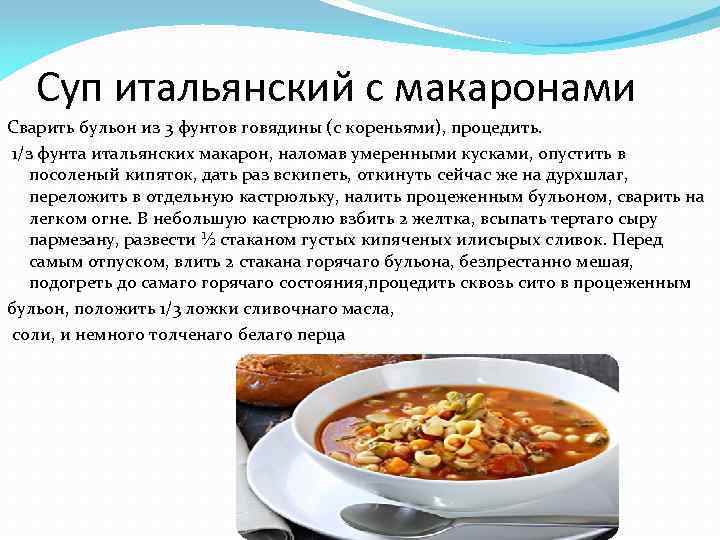 Суп итальянский с макаронами

Сварить бульон из 3 фунтов говядины (с кореньями), процедить.

1/3 фунта итальянских макарон, наломав умеренными кусками, опустить в посоленый кипяток, дать раз вскипеть, откинуть сейчас же на дурхшлаг, переложить в отдельную кастрюльку, налить процеженным бульоном, сварить на легком огне. В небольшую кастрюлю взбить 2 желтка, всыпать тертаго сыру пармезану, развести ½ стаканом густых кипяченых илисырых сливок. Перед самым отпуском, влить 2 стакана горячаго бульона, безпрестанно мешая, подогреть до самаго горячаго состояния,процедить сквозь сито в процеженным бульон, положить 1/3 ложки сливочнаго масла,

соли, и немного толченаго белаго перца